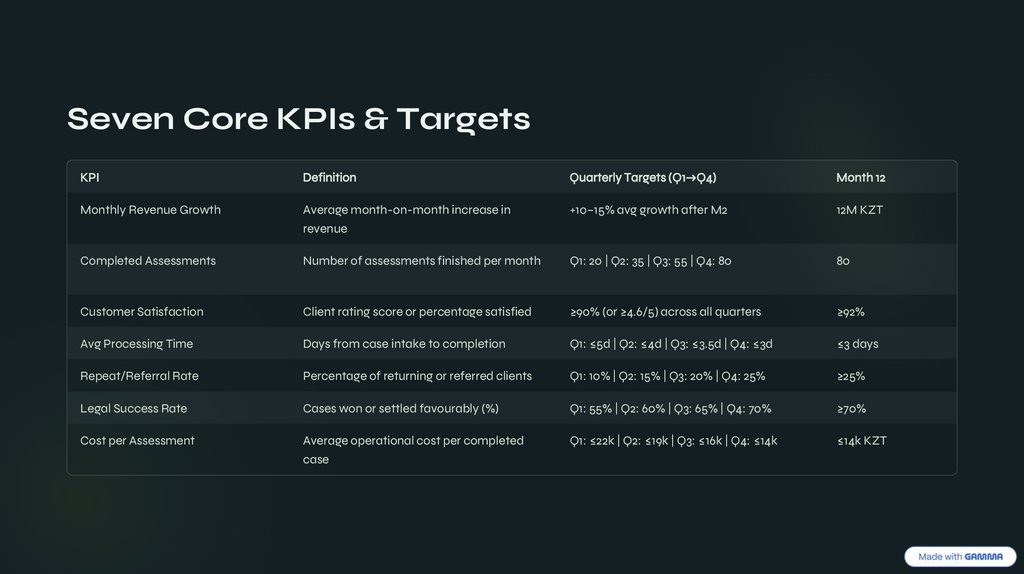 Seven Core KPIs & Targets

| KPI | Definition | Quarterly Targets (Q1→Q4) | Month 12 |
|---|---|---|---|
| Monthly Revenue Growth | Average month-on-month increase in revenue | +10–15% avg growth after M2 | 12M KZT |
| Completed Assessments | Number of assessments finished per month | Q1: 20 \| Q2: 35 \| Q3: 55 \| Q4: 80 | 80 |
| Customer Satisfaction | Client rating score or percentage satisfied | ≥90% (or ≥4.6/5) across all quarters | ≥92% |
| Avg Processing Time | Days from case intake to completion | Q1: ≤5d \| Q2: ≤4d \| Q3: ≤3.5d \| Q4: ≤3d | ≤3 days |
| Repeat/Referral Rate | Percentage of returning or referred clients | Q1: 10% \| Q2: 15% \| Q3: 20% \| Q4: 25% | ≥25% |
| Legal Success Rate | Cases won or settled favourably (%) | Q1: 55% \| Q2: 60% \| Q3: 65% \| Q4: 70% | ≥70% |
| Cost per Assessment | Average operational cost per completed case | Q1: ≤22k \| Q2: ≤19k \| Q3: ≤16k \| Q4: ≤14k | ≤14k KZT |

Made with GAMMA